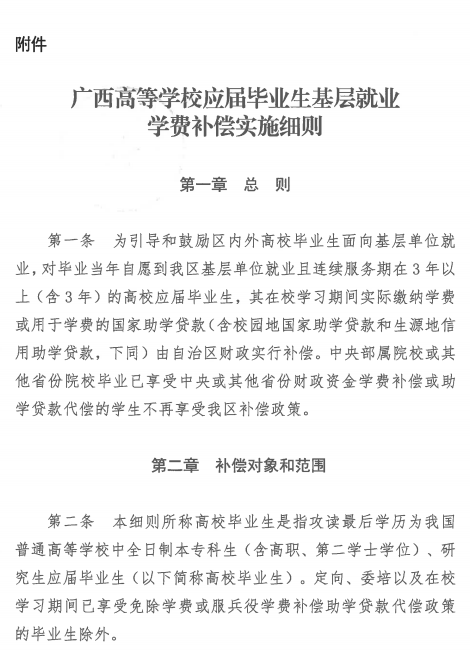 附件

广西高等学校应届毕业生基层就业学费补偿实施细则

第一章　总　则

第一条　为引导和鼓励区内外高校毕业生面向基层单位就业，对毕业当年自愿到我区基层单位就业且连续服务期在3年以上（含3年）的高校应届毕业生，其在校学习期间实际缴纳学费或用于学费的国家助学贷款（含校园地国家助学贷款和生源地信用助学贷款，下同）由自治区财政实行补偿。中央部属院校或其他省份院校毕业已享受中央或其他省份财政资金学费补偿或助学贷款代偿的学生不再享受我区补偿政策。

第二章　补偿对象和范围

第二条　本细则所称高校毕业生是指攻读最后学历为我国普通高等学校中全日制本专科生（含高职、第二学士学位）、研究生应届毕业生（以下简称高校毕业生）。定向、委培以及在校学习期间已享受免除学费或服兵役学费补偿助学贷款代偿政策的毕业生除外。